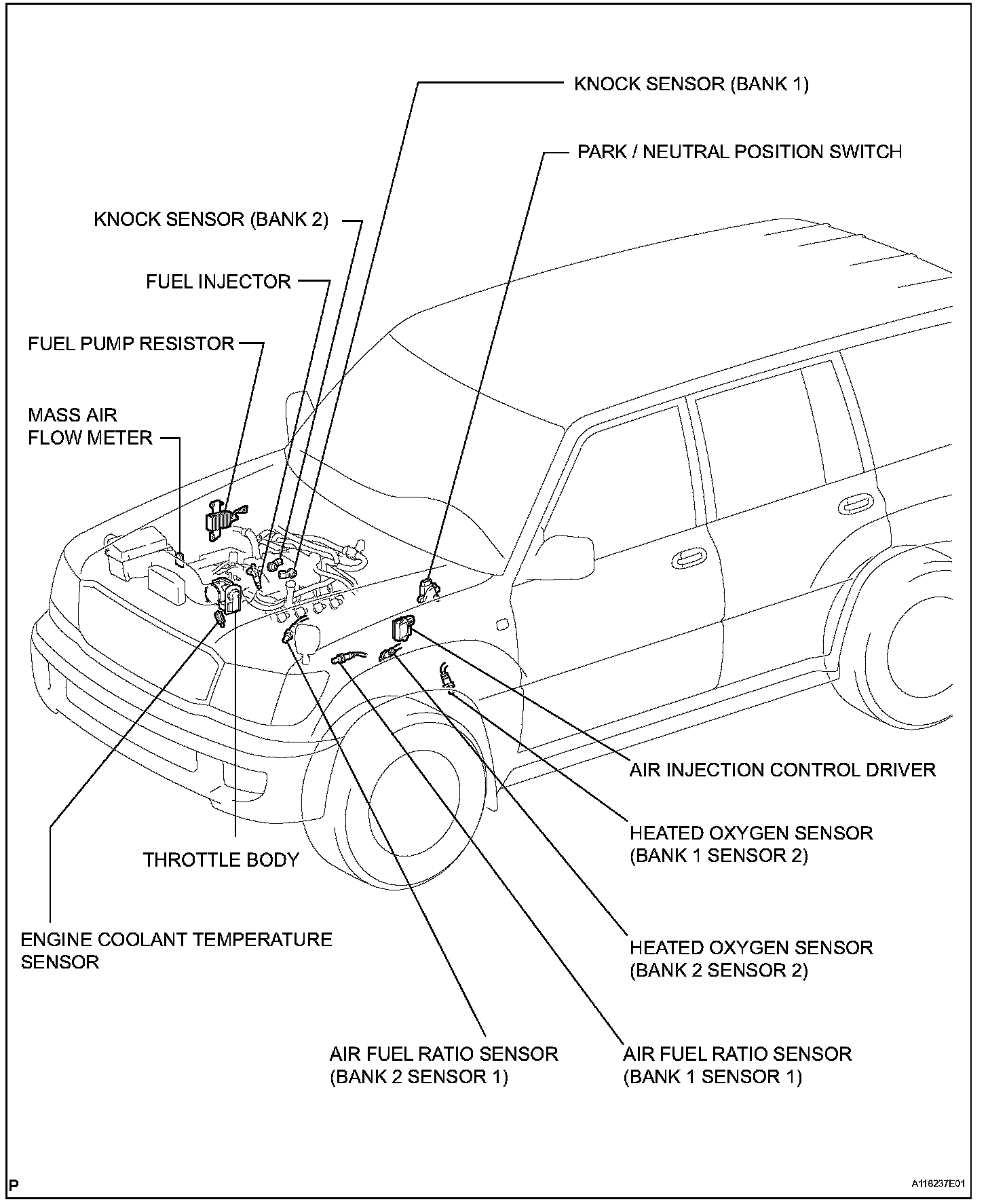 KNOCK SENSOR (BANK 1)

PARK / NEUTRAL POSITION SWITCH

KNOCK SENSOR (BANK 2)

FUEL INJECTOR

FUEL PUMP RESISTOR

MASS AIR FLOW METER

AIR INJECTION CONTROL DRIVER

HEATED OXYGEN SENSOR (BANK 1 SENSOR 2)

THROTTLE BODY

ENGINE COOLANT TEMPERATURE SENSOR

HEATED OXYGEN SENSOR (BANK 2 SENSOR 2)

AIR FUEL RATIO SENSOR (BANK 2 SENSOR 1)

AIR FUEL RATIO SENSOR (BANK 1 SENSOR 1)

P

A116237E01